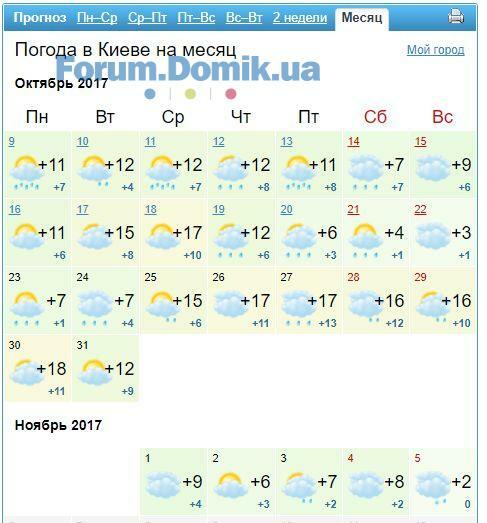 Прогноз Пн–Ср Ср–Пт Пт–Вс Вс–Вт 2 недели Месяц

Погода в Киеве на месяц

Мой город

Forum.Domik.ua

Октябрь 2017

| Пн | Вт | Ср | Чт | Пт | Сб | Вс |
|---|---|---|---|---|---|---|
| 9 +11 +7 | 10 +12 +4 | 11 +12 +7 | 12 +12 +8 | 13 +11 +8 | 14 +7 +7 | 15 +9 +6 |
| 16 +11 +6 | 17 +15 +8 | 18 +17 +10 | 19 +12 +6 | 20 +6 +3 | 21 +4 +1 | 22 +3 +1 |
| 23 +7 +1 | 24 +7 +4 | 25 +15 +6 | 26 +17 +11 | 27 +17 +13 | 28 +16 +12 | 29 +16 +10 |
| 30 +18 +11 | 31 +12 +9 | | | | | |

Ноябрь 2017

| | | | | | | |
|---|---|---|---|---|---|---|
| | | 1 +9 +4 | 2 +6 +3 | 3 +7 +2 | 4 +8 +2 | 5 +2 0 |